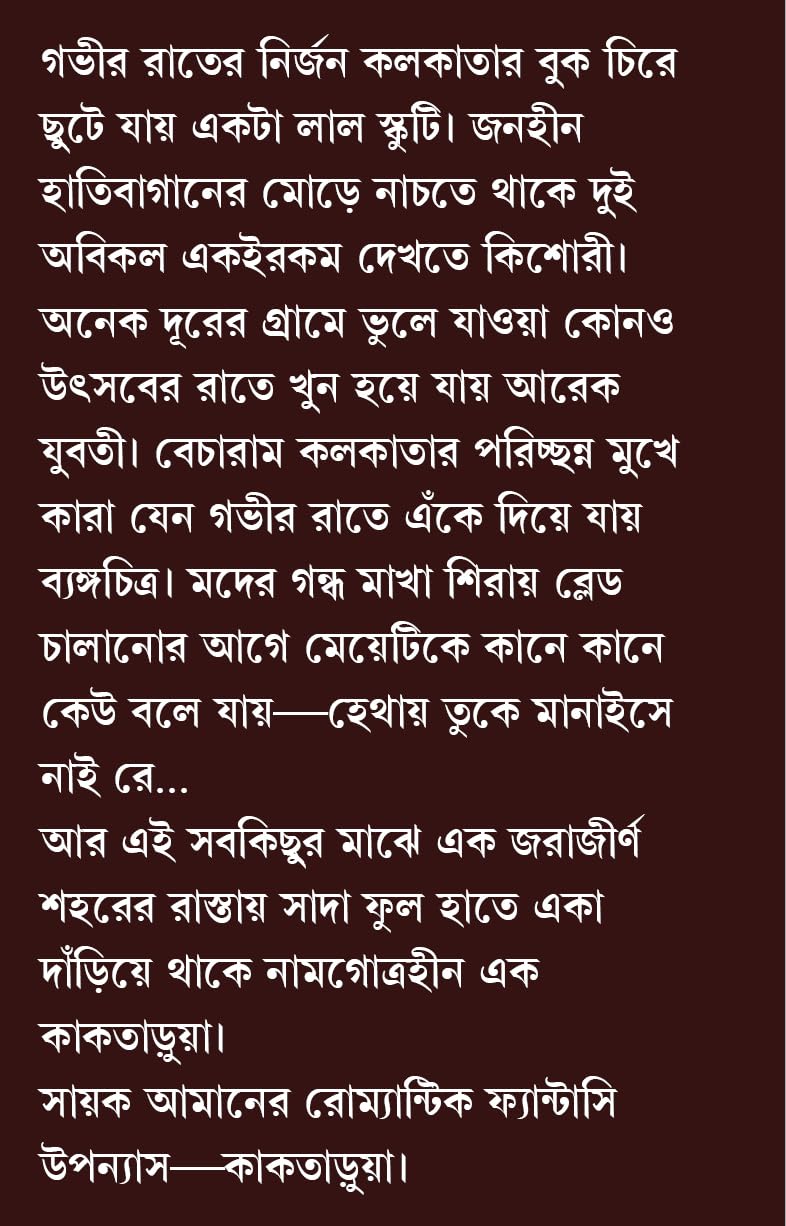 গভীর রাতের নির্জন কলকাতার বুক চিরে ছুটে যায় একটা লাল স্কুটি। জনহীন হাতিবাগানের মোড়ে নাচতে থাকে দুই অবিকল একইরকম দেখতে কিশোরী। অনেক দূরের গ্রামে ভুলে যাওয়া কোনও উৎসবের রাতে খুন হয়ে যায় আরেক যুবতী। বেচারাম কলকাতার পরিচ্ছন্ন মুখে কারা যেন গভীর রাতে এঁকে দিয়ে যায় ব্যঙ্গচিত্র। মদের গন্ধ মাখা শিরায় ব্লেড চালানোর আগে মেয়েটিকে কানে কানে কেউ বলে যায়—হেথায় তুকে মানাইসে নাই রে...

আর এই সবকিছুর মাঝে এক জরাজীর্ণ শহরের রাস্তায় সাদা ফুল হাতে একা দাঁড়িয়ে থাকে নামগোত্রহীন এক কাকতাড়ুয়া।

সায়ক আমানের রোম্যান্টিক ফ্যান্টাসি উপন্যাস—কাকতাড়ুয়া।